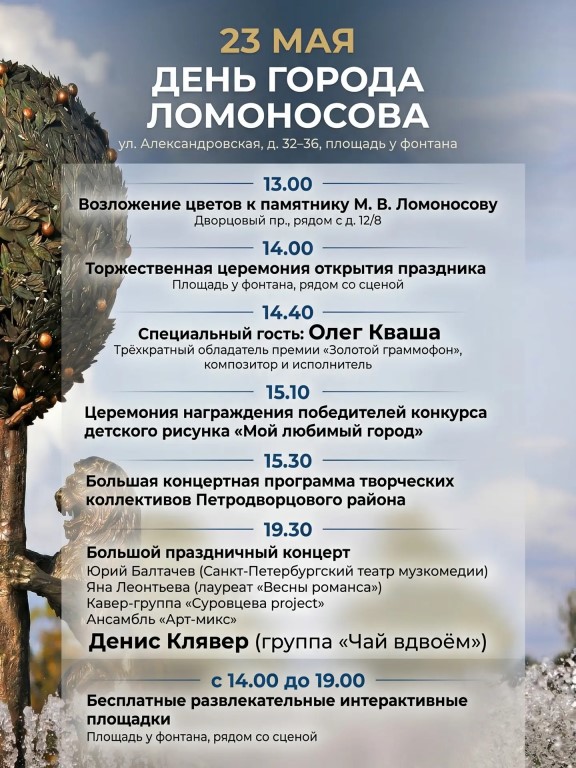 23 МАЯ
ДЕНЬ ГОРОДА
ЛОМОНОСОВА

ул. Александровская, д. 32–36, площадь у фонтана

13.00
Возложение цветов к памятнику М. В. Ломоносову
Дворцовый пр., рядом с д. 12/8

14.00
Торжественная церемония открытия праздника
Площадь у фонтана, рядом со сценой

14.40
Специальный гость: Олег Кваша
Трёхкратный обладатель премии «Золотой граммофон», композитор и исполнитель

15.10
Церемония награждения победителей конкурса детского рисунка «Мой любимый город»

15.30
Большая концертная программа творческих коллективов Петродворцового района

19.30
Большой праздничный концерт
Юрий Балтачев (Санкт-Петербургский театр музкомедии)
Яна Леонтьева (лауреат «Весны романса»)
Кавер-группа «Суровцева project»
Ансамбль «Арт-микс»
Денис Клявер (группа «Чай вдвоём»)

с 14.00 до 19.00
Бесплатные развлекательные интерактивные площадки
Площадь у фонтана, рядом со сценой